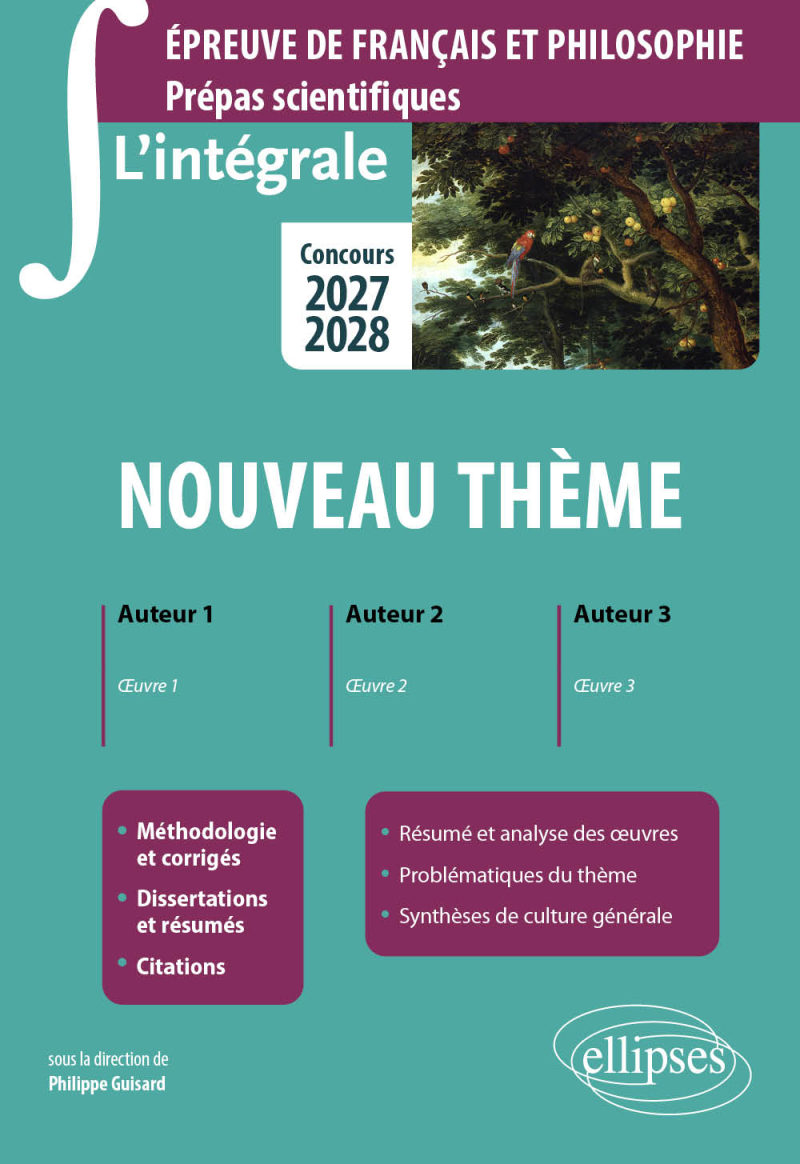 ÉPREUVE DE FRANÇAIS ET PHILOSOPHIE
Prépas scientifiques

L'intégrale

Concours
2027
2028

NOUVEAU THÈME

Auteur 1
Œuvre 1

Auteur 2
Œuvre 2

Auteur 3
Œuvre 3

• Méthodologie et corrigés
• Dissertations et résumés
• Citations

• Résumé et analyse des œuvres
• Problématiques du thème
• Synthèses de culture générale

sous la direction de
Philippe Guisard

ellipses